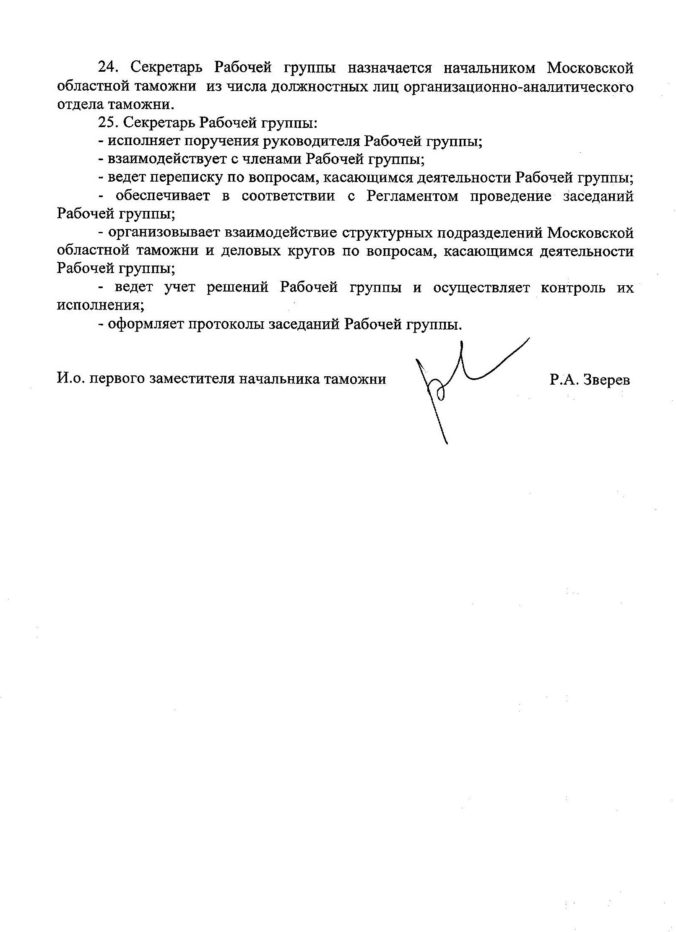 24. Секретарь Рабочей группы назначается начальником Московской областной таможни из числа должностных лиц организационно-аналитического отдела таможни.

25. Секретарь Рабочей группы:

- исполняет поручения руководителя Рабочей группы;

- взаимодействует с членами Рабочей группы;

- ведет переписку по вопросам, касающимся деятельности Рабочей группы;

- обеспечивает в соответствии с Регламентом проведение заседаний Рабочей группы;

- организовывает взаимодействие структурных подразделений Московской областной таможни и деловых кругов по вопросам, касающимся деятельности Рабочей группы;

- ведет учет решений Рабочей группы и осуществляет контроль их исполнения;

- оформляет протоколы заседаний Рабочей группы.

И.о. первого заместителя начальника таможни Р.А. Зверев